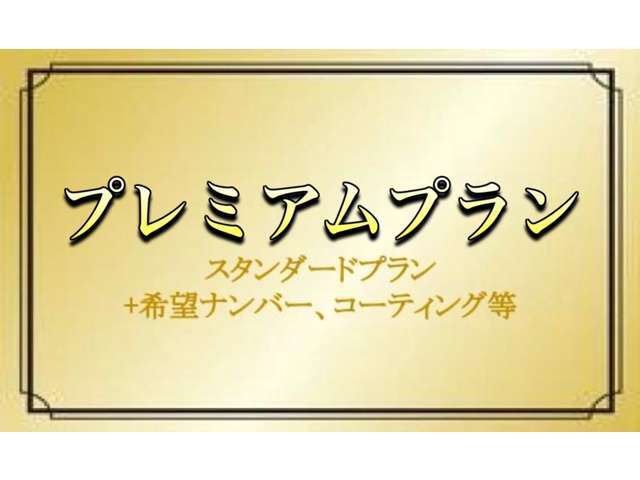 プレミアムプラン

スタンダードプラン
+希望ナンバー、コーティング等